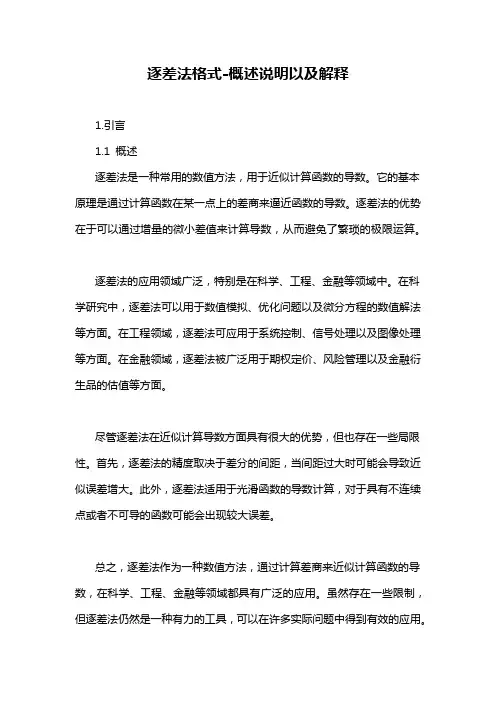 逐差法格式-概述说明以及解释

1.引言

1.1 概述

逐差法是一种常用的数值方法，用于近似计算函数的导数。它的基本原理是通过计算函数在某一点上的差商来逼近函数的导数。逐差法的优势在于可以通过增量的微小差值来计算导数，从而避免了繁琐的极限运算。

逐差法的应用领域广泛，特别是在科学、工程、金融等领域中。在科学研究中，逐差法可以用于数值模拟、优化问题以及微分方程的数值解法等方面。在工程领域，逐差法可应用于系统控制、信号处理以及图像处理等方面。在金融领域，逐差法被广泛用于期权定价、风险管理以及金融衍生品的估值等方面。

尽管逐差法在近似计算导数方面具有很大的优势，但也存在一些局限性。首先，逐差法的精度取决于差分的间距，当间距过大时可能会导致近似误差增大。此外，逐差法适用于光滑函数的导数计算，对于具有不连续点或者不可导的函数可能会出现较大误差。

总之，逐差法作为一种数值方法，通过计算差商来近似计算函数的导数，在科学、工程、金融等领域都具有广泛的应用。虽然存在一些限制，但逐差法仍然是一种有力的工具，可以在许多实际问题中得到有效的应用。